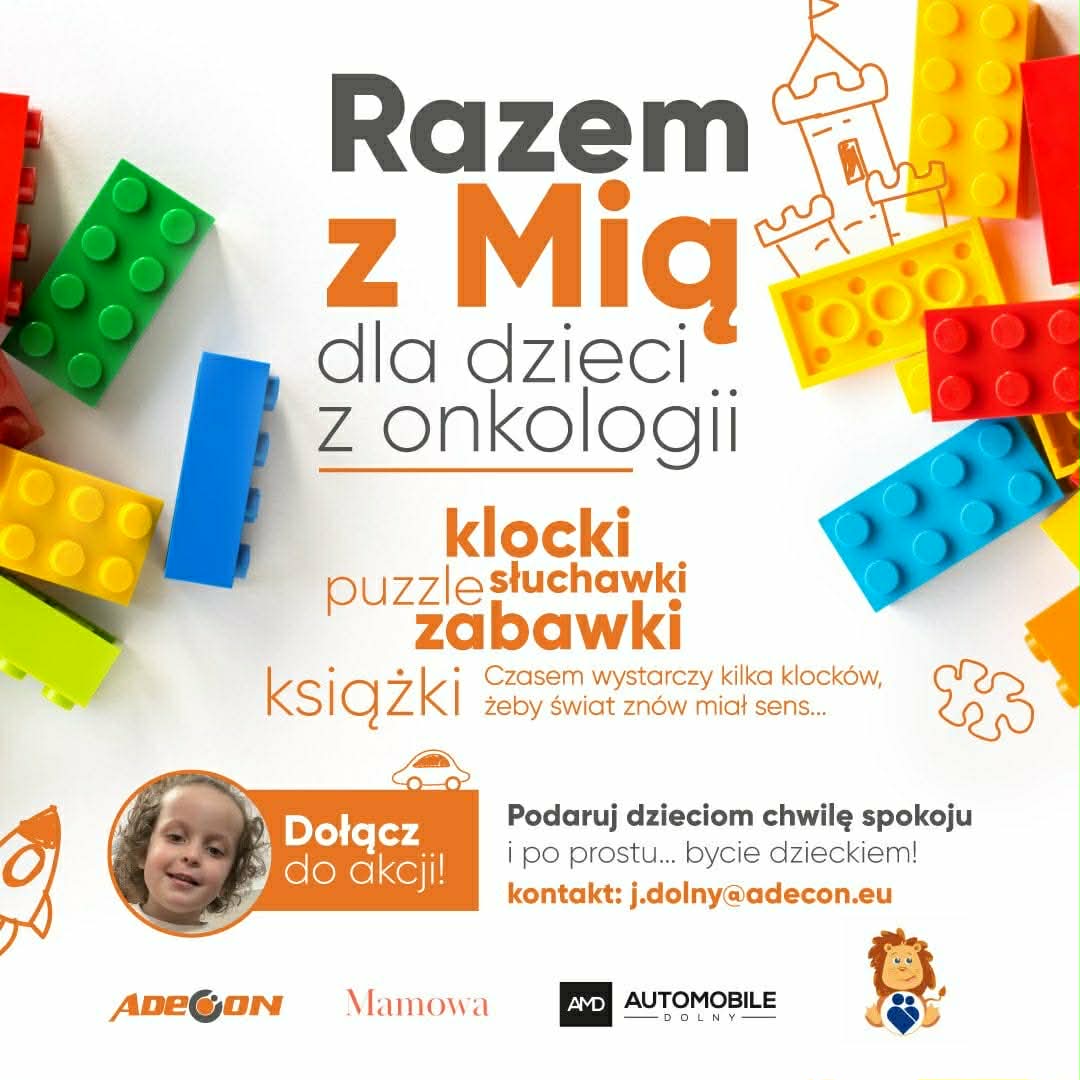 Razem
z Mią
dla dzieci
z onkologii

klocki
puzzle
słuchawki
zabawki
książki

Czasem wystarczy kilka klocków, żeby świat znów miał sens...

Dołącz
do akcji!

Podaruj dzieciom chwilę spokoju
i po prostu... bycie dzieckiem!
kontakt: j.dolny@adecon.eu

ADECON
Mamowa
AMD AUTOMOBILE
DOLNY